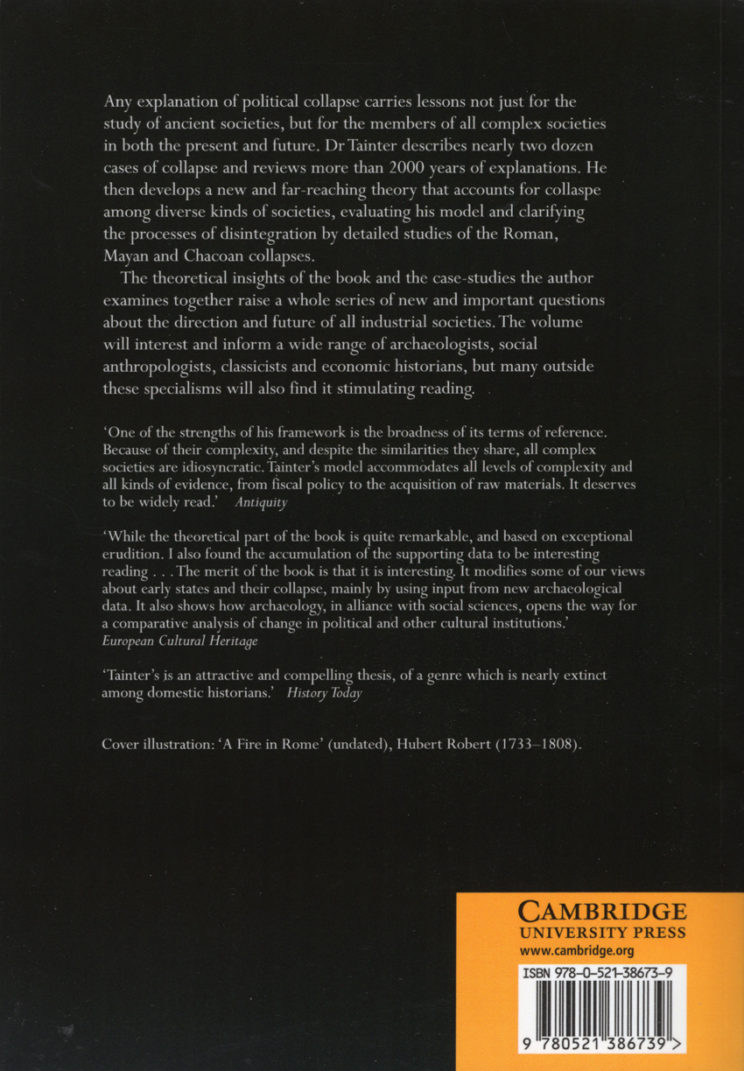 Any explanation of political collapse carries lessons not just for the study of ancient societies, but for the members of all complex societies in both the present and future. Dr Tainter describes nearly two dozen cases of collapse and reviews more than 2000 years of explanations. He then develops a new and far-reaching theory that accounts for collaspe among diverse kinds of societies, evaluating his model and clarifying the processes of disintegration by detailed studies of the Roman, Mayan and Chacoan collapses.

The theoretical insights of the book and the case-studies the author examines together raise a whole series of new and important questions about the direction and future of all industrial societies. The volume will interest and inform a wide range of archaeologists, social anthropologists, classicists and economic historians, but many outside these specialisms will also find it stimulating reading.

'One of the strengths of his framework is the broadness of its terms of reference. Because of their complexity, and despite the similarities they share, all complex societies are idiosyncratic. Tainter's model accommodates all levels of complexity and all kinds of evidence, from fiscal policy to the acquisition of raw materials. It deserves to be widely read.' Antiquity

'While the theoretical part of the book is quite remarkable, and based on exceptional erudition. I also found the accumulation of the supporting data to be interesting reading . . . The merit of the book is that it is interesting. It modifies some of our views about early states and their collapse, mainly by using input from new archaeological data. It also shows how archaeology, in alliance with social sciences, opens the way for a comparative analysis of change in political and other cultural institutions.' European Cultural Heritage

'Tainter's is an attractive and compelling thesis, of a genre which is nearly extinct among domestic historians.' History Today

Cover illustration: 'A Fire in Rome' (undated), Hubert Robert (1733–1808).

CAMBRIDGE
UNIVERSITY PRESS
www.cambridge.org

ISBN 978-0-521-38673-9

9 780521 386739 >